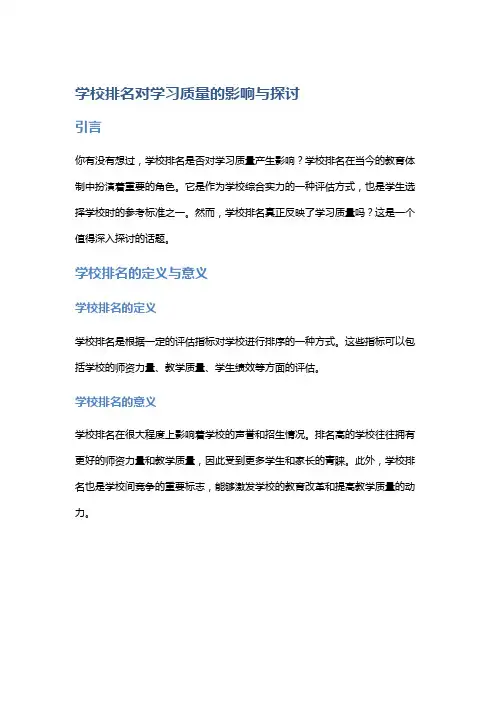 学校排名对学习质量的影响与探讨

引言

你有没有想过，学校排名是否对学习质量产生影响？学校排名在当今的教育体制中扮演着重要的角色。它是作为学校综合实力的一种评估方式，也是学生选择学校时的参考标准之一。然而，学校排名真正反映了学习质量吗？这是一个值得深入探讨的话题。

学校排名的定义与意义

学校排名的定义

学校排名是根据一定的评估指标对学校进行排序的一种方式。这些指标可以包括学校的师资力量、教学质量、学生绩效等方面的评估。

学校排名的意义

学校排名在很大程度上影响着学校的声誉和招生情况。排名高的学校往往拥有更好的师资力量和教学质量，因此受到更多学生和家长的青睐。此外，学校排名也是学校间竞争的重要标志，能够激发学校的教育改革和提高教学质量的动力。